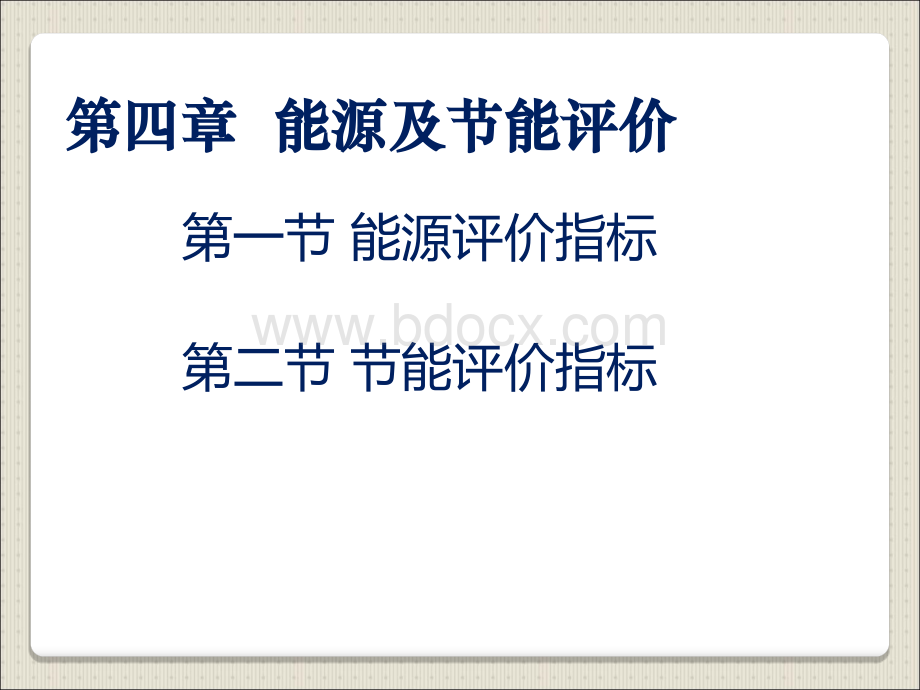 第四章 能源及节能评价

第一节 能源评价指标

www.bdocx.com

第二节 节能评价指标